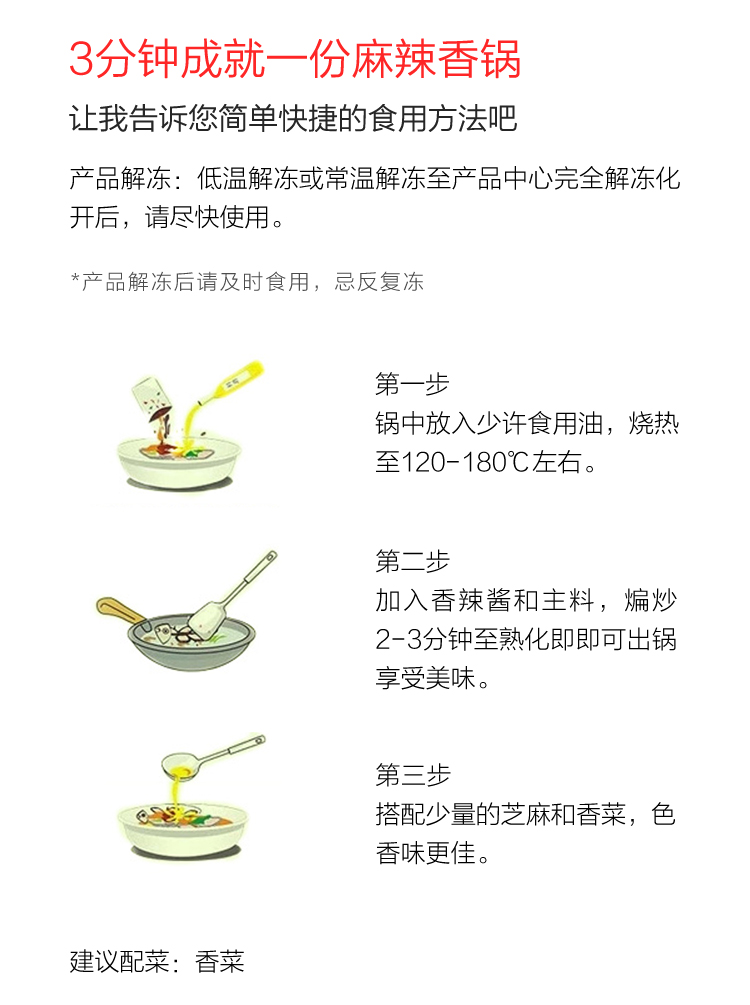 3分钟成就一份麻辣香锅

让我告诉您简单快捷的食用方法吧

产品解冻：低温解冻或常温解冻至产品中心完全解冻化开后，请尽快使用。

*产品解冻后请及时食用，忌反复冻

第一步
锅中放入少许食用油，烧热至120-180℃左右。

第二步
加入香辣酱和主料，煸炒2-3分钟至熟化即即可出锅享受美味。

第三步
搭配少量的芝麻和香菜，色香味更佳。

建议配菜：香菜